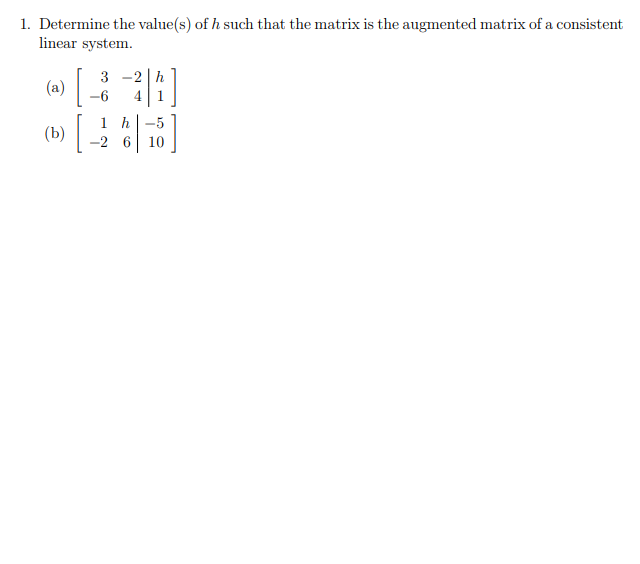 1. Determine the value(s) of $h$ such that the matrix is the augmented matrix of a consistent linear system.

(a) $\left[\begin{array}{rr|r} 3 & -2 & h \\ -6 & 4 & 1 \end{array}\right]$

(b) $\left[\begin{array}{rr|r} 1 & h & -5 \\ -2 & 6 & 10 \end{array}\right]$